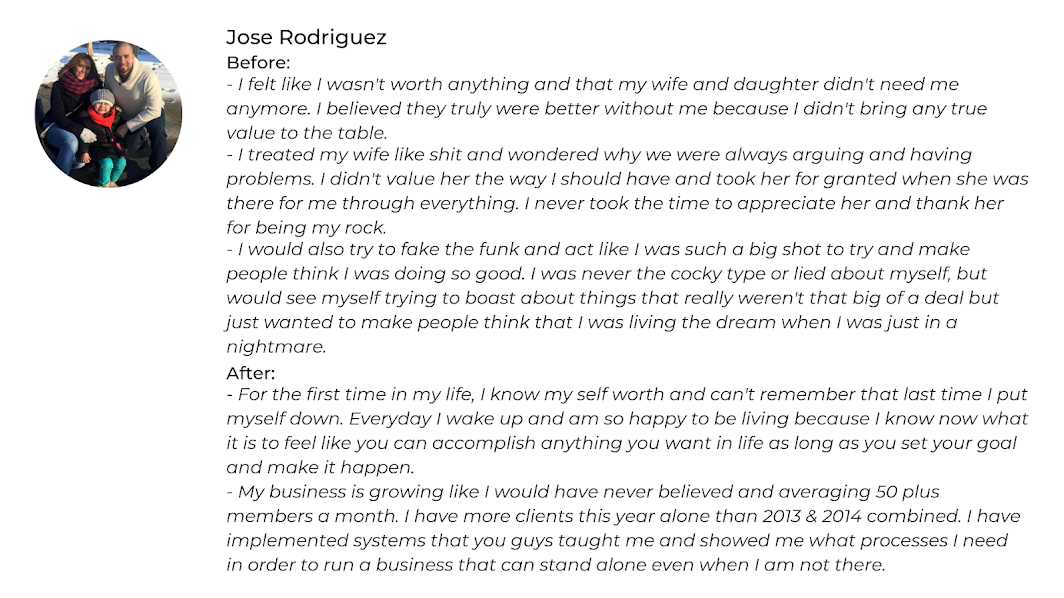 Jose Rodriguez
Before:

- I felt like I wasn't worth anything and that my wife and daughter didn't need me anymore. I believed they truly were better without me because I didn't bring any true value to the table.
- I treated my wife like shit and wondered why we were always arguing and having problems. I didn't value her the way I should have and took her for granted when she was there for me through everything. I never took the time to appreciate her and thank her for being my rock.
- I would also try to fake the funk and act like I was such a big shot to try and make people think I was doing so good. I was never the cocky type or lied about myself, but would see myself trying to boast about things that really weren't that big of a deal but just wanted to make people think that I was living the dream when I was just in a nightmare.

After:

- For the first time in my life, I know my self worth and can't remember that last time I put myself down. Everyday I wake up and am so happy to be living because I know now what it is to feel like you can accomplish anything you want in life as long as you set your goal and make it happen.
- My business is growing like I would have never believed and averaging 50 plus members a month. I have more clients this year alone than 2013 & 2014 combined. I have implemented systems that you guys taught me and showed me what processes I need in order to run a business that can stand alone even when I am not there.